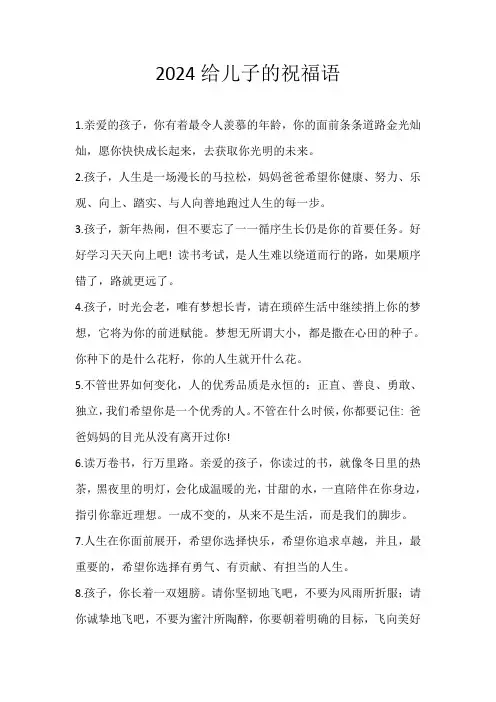 2024 给儿子的祝福语

1.亲爱的孩子，你有着最令人羡慕的年龄，你的面前条条道路金光灿灿，愿你快快成长起来，去获取你光明的未来。

2.孩子，人生是一场漫长的马拉松，妈妈爸爸希望你健康、努力、乐观、向上、踏实、与人向善地跑过人生的每一步。

3.孩子，新年热闹，但不要忘了一一循序生长仍是你的首要任务。好好学习天天向上吧！读书考试，是人生难以绕道而行的路，如果顺序错了，路就更远了。

4.孩子，时光会老，唯有梦想长青，请在琐碎生活中继续捎上你的梦想，它将为你的前进赋能。梦想无所谓大小，都是撒在心田的种子。你种下的是什么花籽，你的人生就开什么花。

5.不管世界如何变化，人的优秀品质是永恒的：正直、善良、勇敢、独立，我们希望你是一个优秀的人。不管在什么时候，你都要记住：爸爸妈妈的目光从没有离开过你!

6.读万卷书，行万里路。亲爱的孩子，你读过的书，就像冬日里的热茶，黑夜里的明灯，会化成温暖的光，甘甜的水，一直陪伴在你身边，指引你靠近理想。一成不变的，从来不是生活，而是我们的脚步。

7.人生在你面前展开，希望你选择快乐，希望你追求卓越，并且，最重要的，希望你选择有勇气、有贡献、有担当的人生。

8.孩子，你长着一双翅膀。请你坚韧地飞吧，不要为风雨所折服；请你诚挚地飞吧，不要为蜜汁所陶醉，你要朝着明确的目标，飞向美好